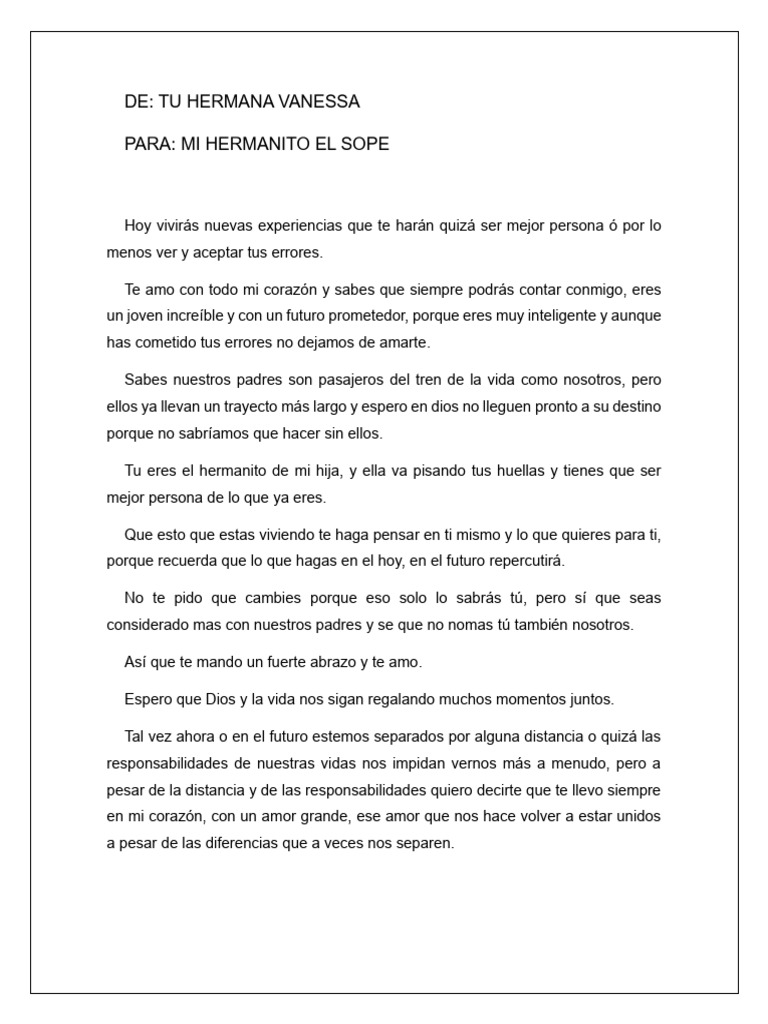 DE: TU HERMANA VANESSA

PARA: MI HERMANITO EL SOPE

Hoy vivirás nuevas experiencias que te harán quizá ser mejor persona ó por lo menos ver y aceptar tus errores.

Te amo con todo mi corazón y sabes que siempre podrás contar conmigo, eres un joven increíble y con un futuro prometedor, porque eres muy inteligente y aunque has cometido tus errores no dejamos de amarte.

Sabes nuestros padres son pasajeros del tren de la vida como nosotros, pero ellos ya llevan un trayecto más largo y espero en dios no lleguen pronto a su destino porque no sabríamos que hacer sin ellos.

Tu eres el hermanito de mi hija, y ella va pisando tus huellas y tienes que ser mejor persona de lo que ya eres.

Que esto que estas viviendo te haga pensar en ti mismo y lo que quieres para ti, porque recuerda que lo que hagas en el hoy, en el futuro repercutirá.

No te pido que cambies porque eso solo lo sabrás tú, pero sí que seas considerado mas con nuestros padres y se que no nomas tú también nosotros.

Así que te mando un fuerte abrazo y te amo.

Espero que Dios y la vida nos sigan regalando muchos momentos juntos.

Tal vez ahora o en el futuro estemos separados por alguna distancia o quizá las responsabilidades de nuestras vidas nos impidan vernos más a menudo, pero a pesar de la distancia y de las responsabilidades quiero decirte que te llevo siempre en mi corazón, con un amor grande, ese amor que nos hace volver a estar unidos a pesar de las diferencias que a veces nos separen.